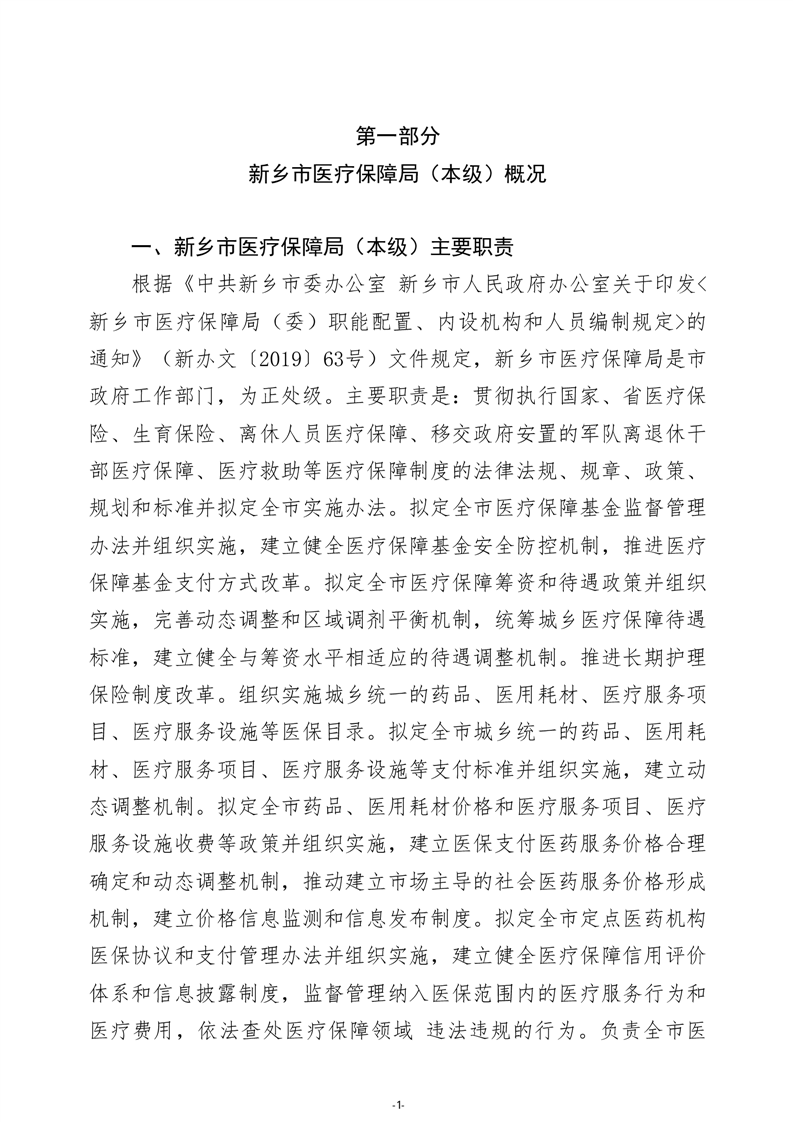 第一部分
新乡市医疗保障局（本级）概况

一、新乡市医疗保障局（本级）主要职责

根据《中共新乡市委办公室 新乡市人民政府办公室关于印发<新乡市医疗保障局（委）职能配置、内设机构和人员编制规定>的通知》（新办文〔2019〕63号）文件规定，新乡市医疗保障局是市政府工作部门，为正处级。主要职责是：贯彻执行国家、省医疗保险、生育保险、离休人员医疗保障、移交政府安置的军队离退休干部医疗保障、医疗救助等医疗保障制度的法律法规、规章、政策、规划和标准并拟定全市实施办法。拟定全市医疗保障基金监督管理办法并组织实施，建立健全医疗保障基金安全防控机制，推进医疗保障基金支付方式改革。拟定全市医疗保障筹资和待遇政策并组织实施，完善动态调整和区域调剂平衡机制，统筹城乡医疗保障待遇标准，建立健全与筹资水平相适应的待遇调整机制。推进长期护理保险制度改革。组织实施城乡统一的药品、医用耗材、医疗服务项目、医疗服务设施等医保目录。拟定全市城乡统一的药品、医用耗材、医疗服务项目、医疗服务设施等支付标准并组织实施，建立动态调整机制。拟定全市药品、医用耗材价格和医疗服务项目、医疗服务设施收费等政策并组织实施，建立医保支付医药服务价格合理确定和动态调整机制，推动建立市场主导的社会医药服务价格形成机制，建立价格信息监测和信息发布制度。拟定全市定点医药机构医保协议和支付管理办法并组织实施，建立健全医疗保障信用评价体系和信息披露制度，监督管理纳入医保范围内的医疗服务行为和医疗费用，依法查处医疗保障领域 违法违规的行为。负责全市医

-1-